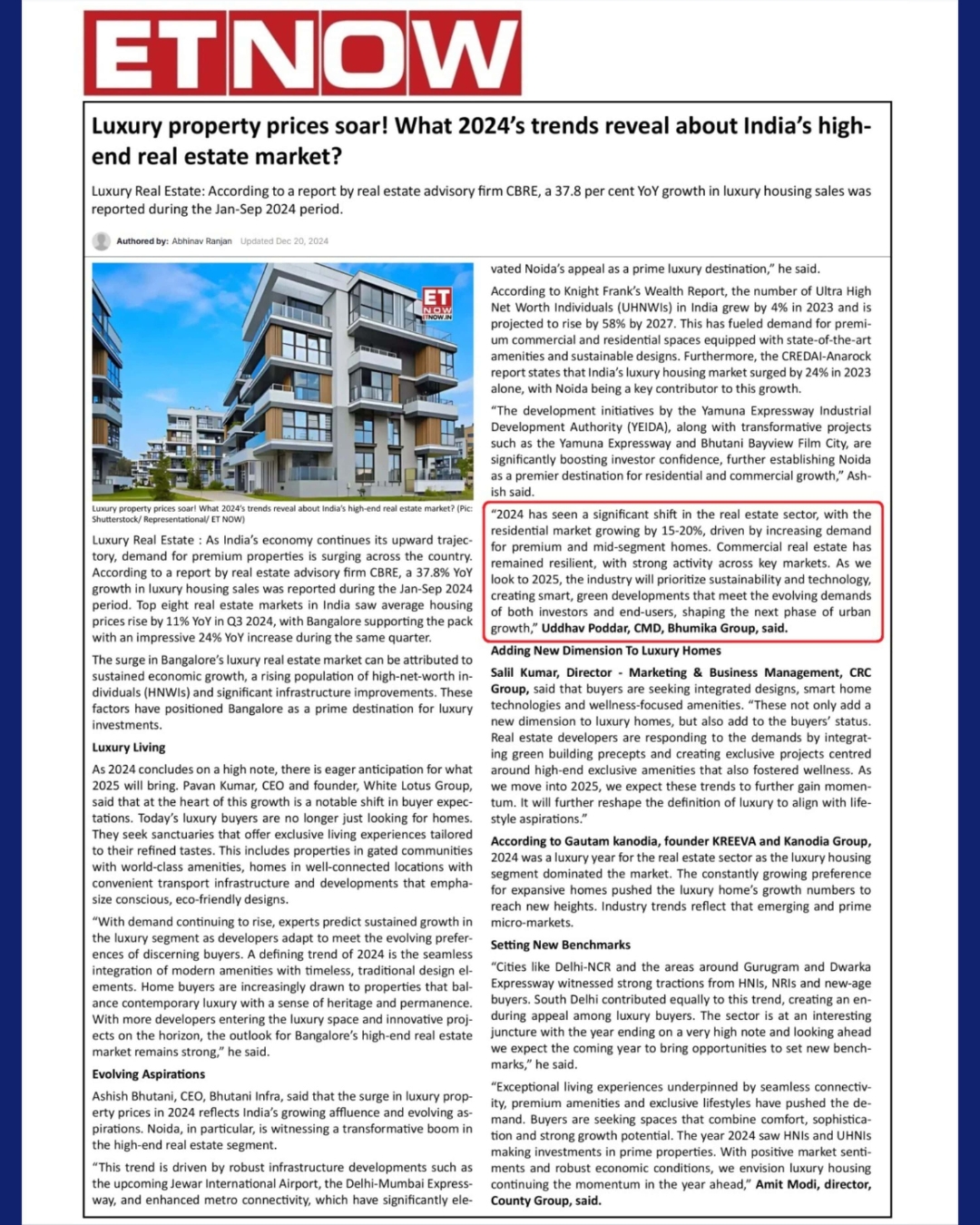 ETNOW

Luxury property prices soar! What 2024's trends reveal about India's high-end real estate market?

Luxury Real Estate: According to a report by real estate advisory firm CBRE, a 37.8 per cent YoY growth in luxury housing sales was reported during the Jan-Sep 2024 period.

Authored by: Abhinav Ranjan Updated Dec 20, 2024

ET NOW ETNOW.IN

Luxury property prices soar! What 2024's trends reveal about India's high-end real estate market? (Pic: Shutterstock/ Representational/ ET NOW)

Luxury Real Estate : As India's economy continues its upward trajectory, demand for premium properties is surging across the country. According to a report by real estate advisory firm CBRE, a 37.8% YoY growth in luxury housing sales was reported during the Jan-Sep 2024 period. Top eight real estate markets in India saw average housing prices rise by 11% YoY in Q3 2024, with Bangalore supporting the pack with an impressive 24% YoY increase during the same quarter.

The surge in Bangalore's luxury real estate market can be attributed to sustained economic growth, a rising population of high-net-worth individuals (HNWIs) and significant infrastructure improvements. These factors have positioned Bangalore as a prime destination for luxury investments.

Luxury Living

As 2024 concludes on a high note, there is eager anticipation for what 2025 will bring. Pavan Kumar, CEO and founder, White Lotus Group, said that at the heart of this growth is a notable shift in buyer expectations. Today's luxury buyers are no longer just looking for homes. They seek sanctuaries that offer exclusive living experiences tailored to their refined tastes. This includes properties in gated communities with world-class amenities, homes in well-connected locations with convenient transport infrastructure and developments that emphasize conscious, eco-friendly designs.

"With demand continuing to rise, experts predict sustained growth in the luxury segment as developers adapt to meet the evolving preferences of discerning buyers. A defining trend of 2024 is the seamless integration of modern amenities with timeless, traditional design elements. Home buyers are increasingly drawn to properties that balance contemporary luxury with a sense of heritage and permanence. With more developers entering the luxury space and innovative projects on the horizon, the outlook for Bangalore's high-end real estate market remains strong," he said.

Evolving Aspirations

Ashish Bhutani, CEO, Bhutani Infra, said that the surge in luxury property prices in 2024 reflects India's growing affluence and evolving aspirations. Noida, in particular, is witnessing a transformative boom in the high-end real estate segment.

"This trend is driven by robust infrastructure developments such as the upcoming Jewar International Airport, the Delhi-Mumbai Expressway, and enhanced metro connectivity, which have significantly elevated Noida's appeal as a prime luxury destination," he said.

According to Knight Frank's Wealth Report, the number of Ultra High Net Worth Individuals (UHNWIs) in India grew by 4% in 2023 and is projected to rise by 58% by 2027. This has fueled demand for premium commercial and residential spaces equipped with state-of-the-art amenities and sustainable designs. Furthermore, the CREDAI-Anarock report states that India's luxury housing market surged by 24% in 2023 alone, with Noida being a key contributor to this growth.

"The development initiatives by the Yamuna Expressway Industrial Development Authority (YEIDA), along with transformative projects such as the Yamuna Expressway and Bhutani Bayview Film City, are significantly boosting investor confidence, further establishing Noida as a premier destination for residential and commercial growth," Ashish said.

"2024 has seen a significant shift in the real estate sector, with the residential market growing by 15-20%, driven by increasing demand for premium and mid-segment homes. Commercial real estate has remained resilient, with strong activity across key markets. As we look to 2025, the industry will prioritize sustainability and technology, creating smart, green developments that meet the evolving demands of both investors and end-users, shaping the next phase of urban growth," Uddhav Poddar, CMD, Bhumika Group, said.

Adding New Dimension To Luxury Homes

Salil Kumar, Director - Marketing & Business Management, CRC Group, said that buyers are seeking integrated designs, smart home technologies and wellness-focused amenities. "These not only add a new dimension to luxury homes, but also add to the buyers' status. Real estate developers are responding to the demands by integrating green building precepts and creating exclusive projects centred around high-end exclusive amenities that also fostered wellness. As we move into 2025, we expect these trends to further gain momentum. It will further reshape the definition of luxury to align with lifestyle aspirations."

According to Gautam kanodia, founder KREEVA and Kanodia Group, 2024 was a luxury year for the real estate sector as the luxury housing segment dominated the market. The constantly growing preference for expansive homes pushed the luxury home's growth numbers to reach new heights. Industry trends reflect that emerging and prime micro-markets.

Setting New Benchmarks

"Cities like Delhi-NCR and the areas around Gurugram and Dwarka Expressway witnessed strong tractions from HNIs, NRIs and new-age buyers. South Delhi contributed equally to this trend, creating an enduring appeal among luxury buyers. The sector is at an interesting juncture with the year ending on a very high note and looking ahead we expect the coming year to bring opportunities to set new benchmarks," he said.

"Exceptional living experiences underpinned by seamless connectivity, premium amenities and exclusive lifestyles have pushed the demand. Buyers are seeking spaces that combine comfort, sophistication and strong growth potential. The year 2024 saw HNIs and UHNIs making investments in prime properties. With positive market sentiments and robust economic conditions, we envision luxury housing continuing the momentum in the year ahead," Amit Modi, director, County Group, said.